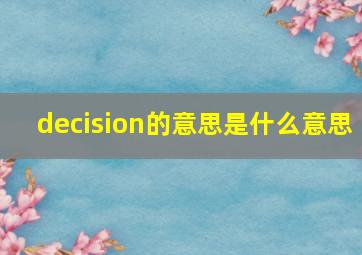 decision的意思是什么意思